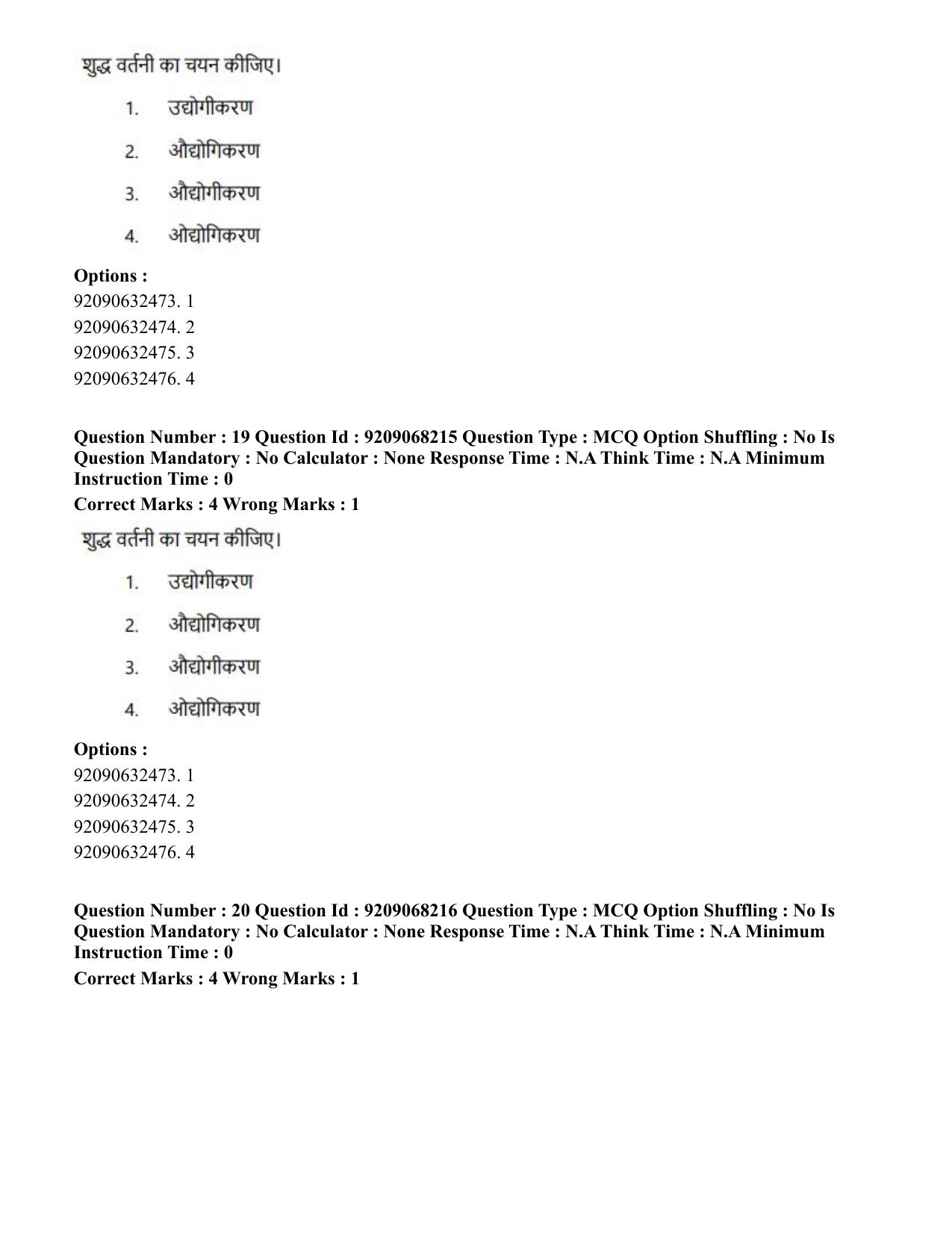 शुद्ध वर्तनी का चयन कीजिए।

1. उद्योगीकरण

2. औद्योगिकरण

3. औद्योगीकरण

4. ओद्योगिकरण

Options :
92090632473. 1
92090632474. 2
92090632475. 3
92090632476. 4

Question Number : 19 Question Id : 9209068215 Question Type : MCQ Option Shuffling : No Is Question Mandatory : No Calculator : None Response Time : N.A Think Time : N.A Minimum Instruction Time : 0

Correct Marks : 4 Wrong Marks : 1

शुद्ध वर्तनी का चयन कीजिए।

1. उद्योगीकरण

2. औद्योगिकरण

3. औद्योगीकरण

4. ओद्योगिकरण

Options :
92090632473. 1
92090632474. 2
92090632475. 3
92090632476. 4

Question Number : 20 Question Id : 9209068216 Question Type : MCQ Option Shuffling : No Is Question Mandatory : No Calculator : None Response Time : N.A Think Time : N.A Minimum Instruction Time : 0

Correct Marks : 4 Wrong Marks : 1